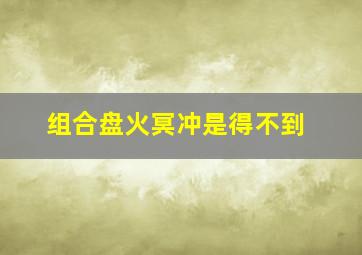 组合盘火冥冲是得不到